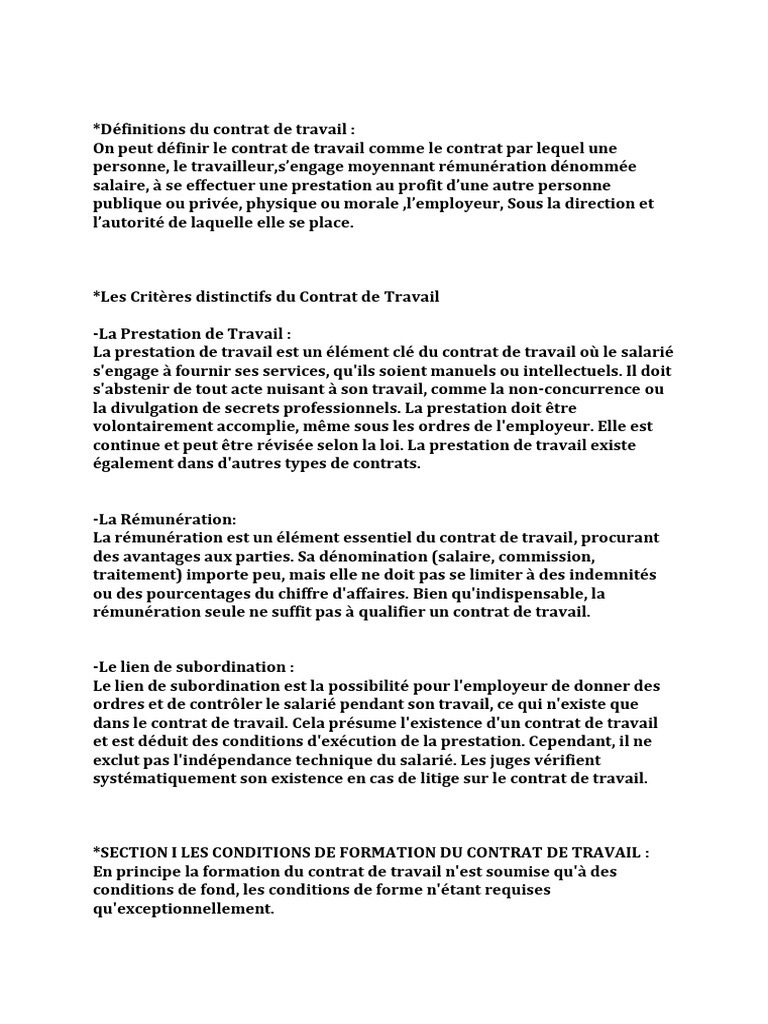 *Définitions du contrat de travail :
On peut définir le contrat de travail comme le contrat par lequel une personne, le travailleur,s'engage moyennant rémunération dénommée salaire, à se effectuer une prestation au profit d'une autre personne publique ou privée, physique ou morale ,l'employeur, Sous la direction et l'autorité de laquelle elle se place.

*Les Critères distinctifs du Contrat de Travail

-La Prestation de Travail :
La prestation de travail est un élément clé du contrat de travail où le salarié s'engage à fournir ses services, qu'ils soient manuels ou intellectuels. Il doit s'abstenir de tout acte nuisant à son travail, comme la non-concurrence ou la divulgation de secrets professionnels. La prestation doit être volontairement accomplie, même sous les ordres de l'employeur. Elle est continue et peut être révisée selon la loi. La prestation de travail existe également dans d'autres types de contrats.

-La Rémunération:
La rémunération est un élément essentiel du contrat de travail, procurant des avantages aux parties. Sa dénomination (salaire, commission, traitement) importe peu, mais elle ne doit pas se limiter à des indemnités ou des pourcentages du chiffre d'affaires. Bien qu'indispensable, la rémunération seule ne suffit pas à qualifier un contrat de travail.

-Le lien de subordination :
Le lien de subordination est la possibilité pour l'employeur de donner des ordres et de contrôler le salarié pendant son travail, ce qui n'existe que dans le contrat de travail. Cela présume l'existence d'un contrat de travail et est déduit des conditions d'exécution de la prestation. Cependant, il ne exclut pas l'indépendance technique du salarié. Les juges vérifient systématiquement son existence en cas de litige sur le contrat de travail.

*SECTION I LES CONDITIONS DE FORMATION DU CONTRAT DE TRAVAIL :
En principe la formation du contrat de travail n'est soumise qu'à des conditions de fond, les conditions de forme n'étant requises qu'exceptionnellement.